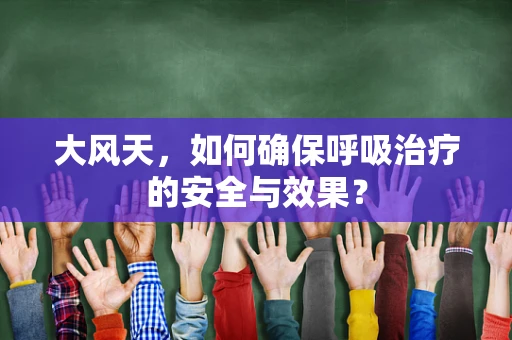 大风天，如何确保呼吸治疗的安全与效果？